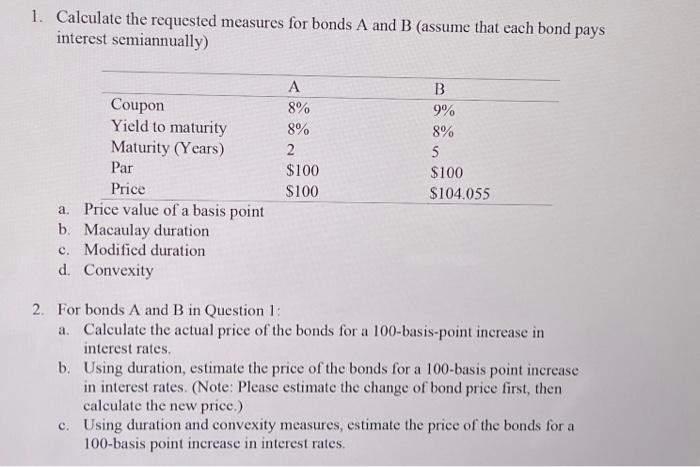 1. Calculate the requested measures for bonds A and B (assume that each bond pays interest semiannually)

| | A | B |
|---|---|---|
| Coupon | 8% | 9% |
| Yield to maturity | 8% | 8% |
| Maturity (Years) | 2 | 5 |
| Par | \$100 | \$100 |
| Price | \$100 | \$104.055 |

a. Price value of a basis point
b. Macaulay duration
c. Modified duration
d. Convexity

2. For bonds A and B in Question 1:
a. Calculate the actual price of the bonds for a 100-basis-point increase in interest rates.
b. Using duration, estimate the price of the bonds for a 100-basis point increase in interest rates. (Note: Please estimate the change of bond price first, then calculate the new price.)
c. Using duration and convexity measures, estimate the price of the bonds for a 100-basis point increase in interest rates.